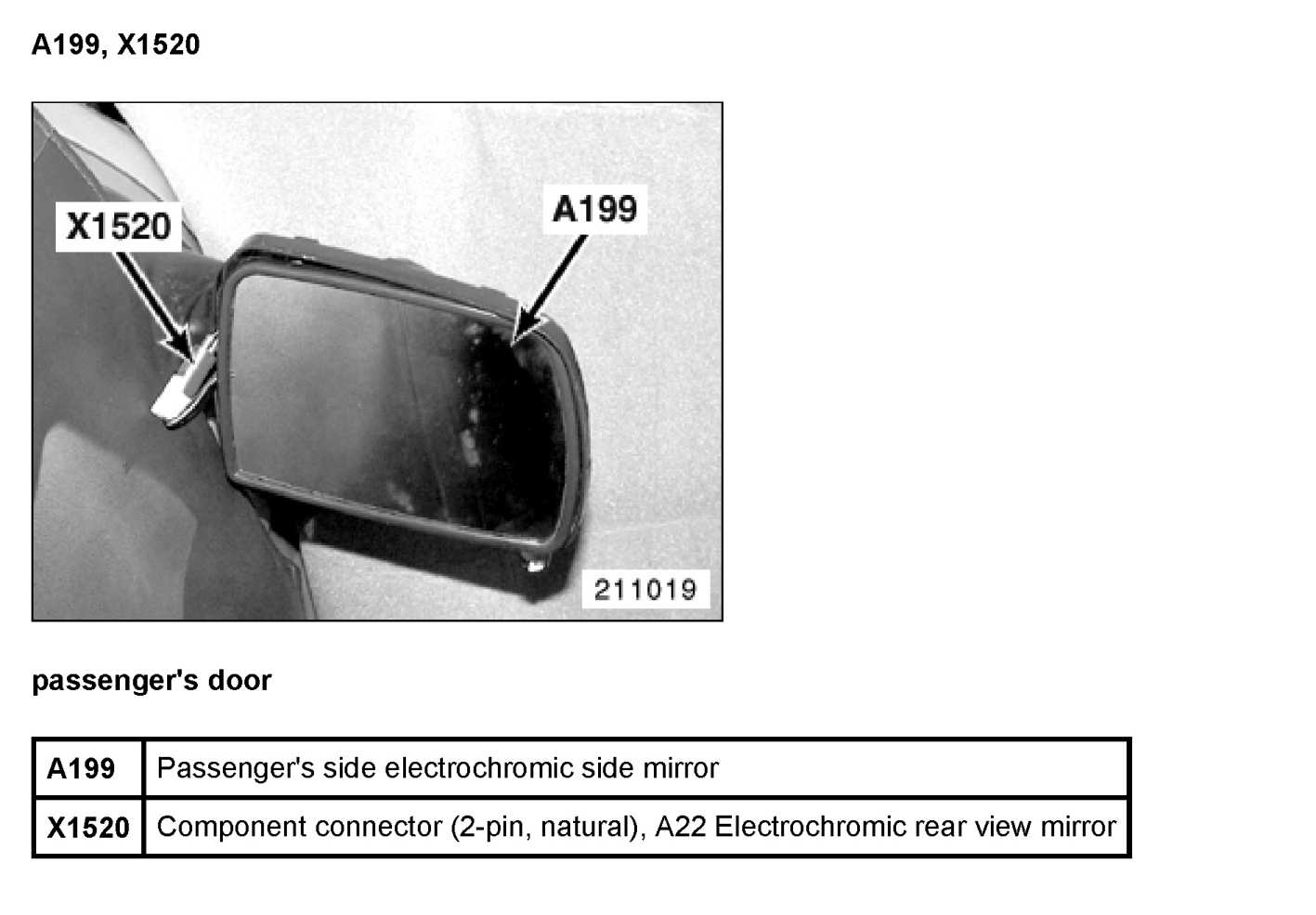 A199, X1520

X1520

A199

211019

passenger's door

| A199 | Passenger's side electrochromic side mirror |
|---|---|
| X1520 | Component connector (2-pin, natural), A22 Electrochromic rear view mirror |